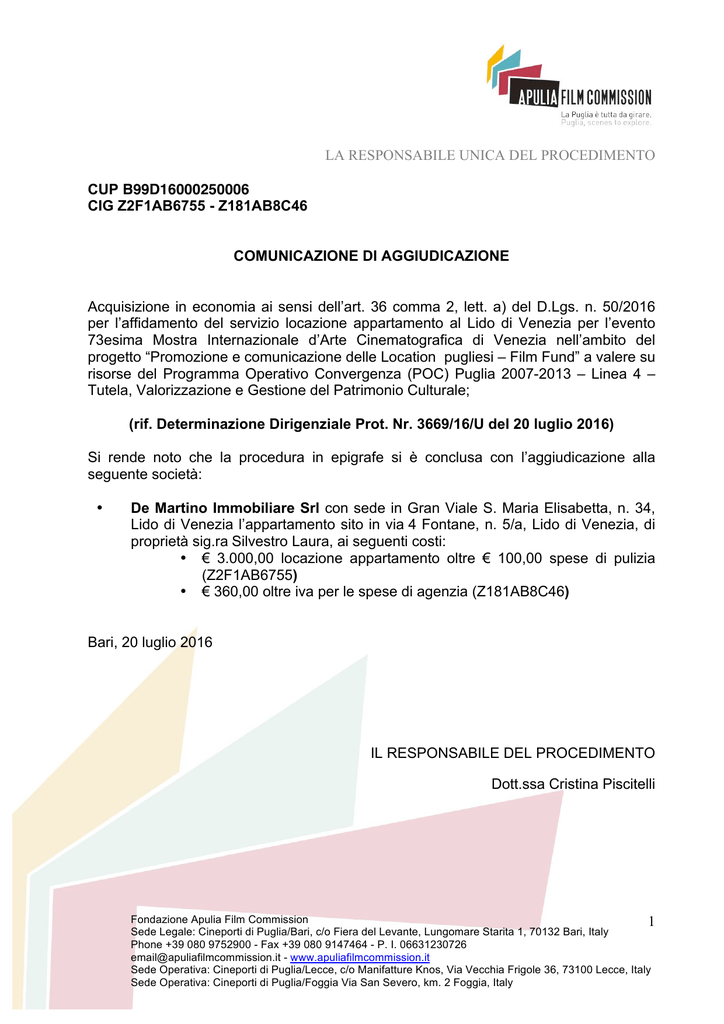 APULIA FILM COMMISSION
La Puglia è tutta da girare.
Puglia, scenes to explore.

LA RESPONSABILE UNICA DEL PROCEDIMENTO

CUP B99D16000250006
CIG Z2F1AB6755 - Z181AB8C46

COMUNICAZIONE DI AGGIUDICAZIONE

Acquisizione in economia ai sensi dell'art. 36 comma 2, lett. a) del D.Lgs. n. 50/2016 per l'affidamento del servizio locazione appartamento al Lido di Venezia per l'evento 73esima Mostra Internazionale d'Arte Cinematografica di Venezia nell'ambito del progetto "Promozione e comunicazione delle Location pugliesi – Film Fund" a valere su risorse del Programma Operativo Convergenza (POC) Puglia 2007-2013 – Linea 4 – Tutela, Valorizzazione e Gestione del Patrimonio Culturale;

(rif. Determinazione Dirigenziale Prot. Nr. 3669/16/U del 20 luglio 2016)

Si rende noto che la procedura in epigrafe si è conclusa con l'aggiudicazione alla seguente società:

• De Martino Immobiliare Srl con sede in Gran Viale S. Maria Elisabetta, n. 34, Lido di Venezia l'appartamento sito in via 4 Fontane, n. 5/a, Lido di Venezia, di proprietà sig.ra Silvestro Laura, ai seguenti costi:
 • € 3.000,00 locazione appartamento oltre € 100,00 spese di pulizia (Z2F1AB6755)
 • € 360,00 oltre iva per le spese di agenzia (Z181AB8C46)

Bari, 20 luglio 2016

IL RESPONSABILE DEL PROCEDIMENTO

Dott.ssa Cristina Piscitelli

Fondazione Apulia Film Commission
Sede Legale: Cineporti di Puglia/Bari, c/o Fiera del Levante, Lungomare Starita 1, 70132 Bari, Italy
Phone +39 080 9752900 - Fax +39 080 9147464 - P. I. 06631230726
email@apuliafilmcommission.it - www.apuliafilmcommission.it
Sede Operativa: Cineporti di Puglia/Lecce, c/o Manifatture Knos, Via Vecchia Frigole 36, 73100 Lecce, Italy
Sede Operativa: Cineporti di Puglia/Foggia Via San Severo, km. 2 Foggia, Italy

1